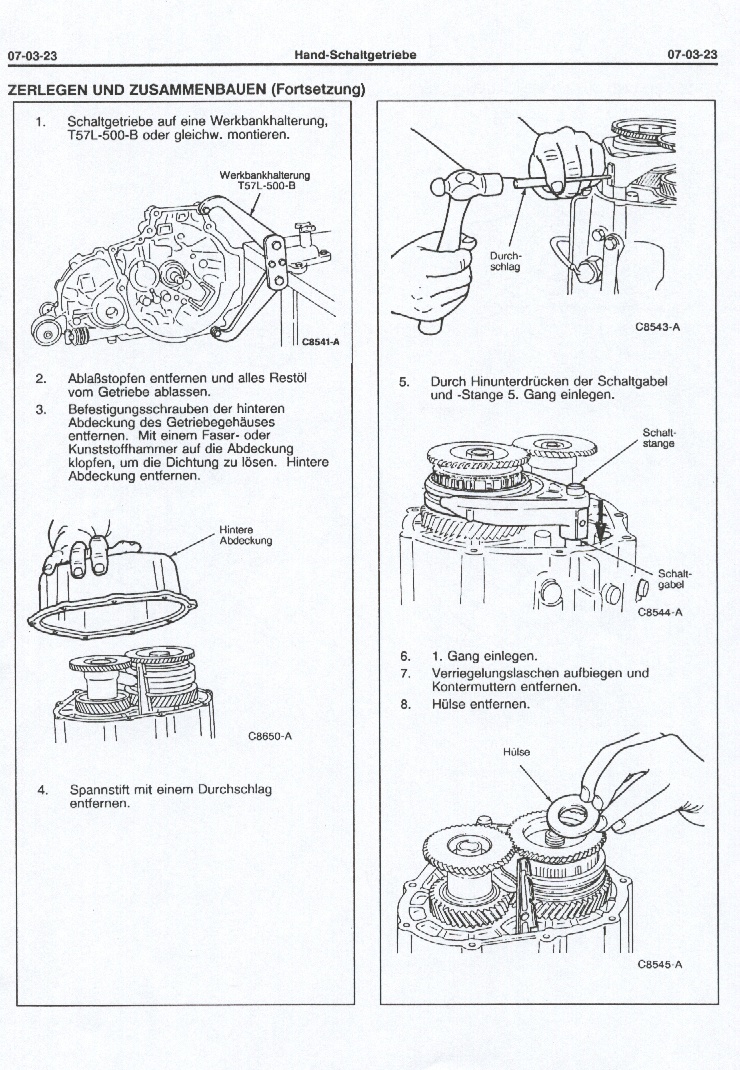 07-03-23 Hand-Schaltgetriebe 07-03-23

ZERLEGEN UND ZUSAMMENBAUEN (Fortsetzung)

1. Schaltgetriebe auf eine Werkbankhalterung, T57L-500-B oder gleichw. montieren.

Werkbankhalterung T57L-500-B

C8541-A

2. Ablaßstopfen entfernen und alles Restöl vom Getriebe ablassen.

3. Befestigungsschrauben der hinteren Abdeckung des Getriebegehäuses entfernen. Mit einem Faser- oder Kunststoffhammer auf die Abdeckung klopfen, um die Dichtung zu lösen. Hintere Abdeckung entfernen.

Hintere Abdeckung

C8650-A

4. Spannstift mit einem Durchschlag entfernen.

Durchschlag

C8543-A

5. Durch Hinunterdrücken der Schaltgabel und -Stange 5. Gang einlegen.

Schaltstange

Schaltgabel

C8544-A

6. 1. Gang einlegen.

7. Verriegelungslaschen aufbiegen und Kontermuttern entfernen.

8. Hülse entfernen.

Hülse

C8545-A